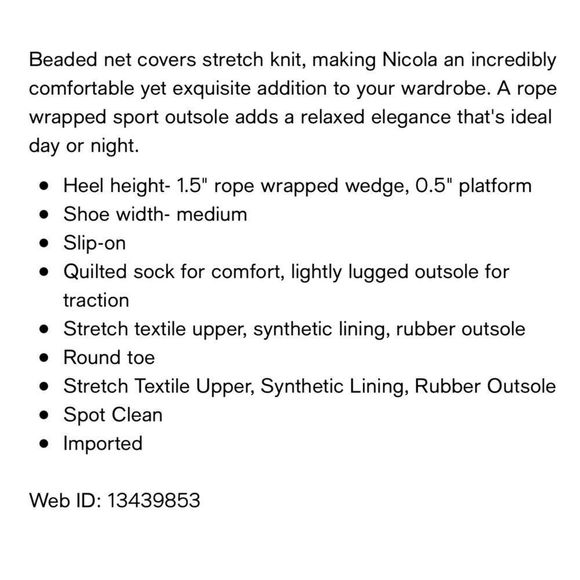 Beaded net covers stretch knit, making Nicola an incredibly comfortable yet exquisite addition to your wardrobe. A rope wrapped sport outsole adds a relaxed elegance that's ideal day or night.

- Heel height- 1.5" rope wrapped wedge, 0.5" platform
- Shoe width- medium
- Slip-on
- Quilted sock for comfort, lightly lugged outsole for traction
- Stretch textile upper, synthetic lining, rubber outsole
- Round toe
- Stretch Textile Upper, Synthetic Lining, Rubber Outsole
- Spot Clean
- Imported

Web ID: 13439853